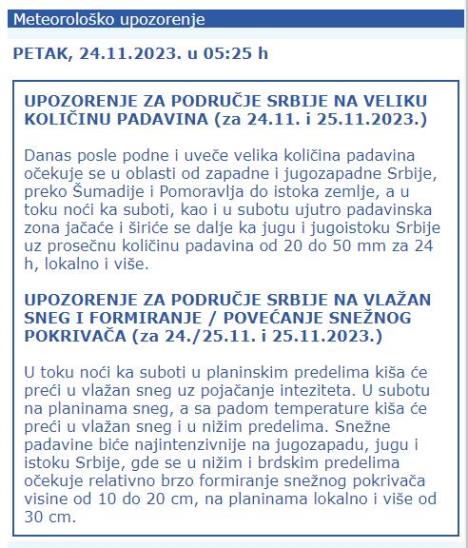 Meteorološko upozorenje

PETAK, 24.11.2023. u 05:25 h

UPOZORENJE ZA PODRUČJE SRBIJE NA VELIKU KOLIČINU PADAVINA (za 24.11. i 25.11.2023.)

Danas posle podne i uveče velika količina padavina očekuje se u oblasti od zapadne i jugozapadne Srbije, preko Šumadije i Pomoravlja do istoka zemlje, a u toku noći ka suboti, kao i u subotu ujutro padavinska zona jačaće i širiće se dalje ka jugu i jugoistoku Srbije uz prosečnu količinu padavina od 20 do 50 mm za 24 h, lokalno i više.

UPOZORENJE ZA PODRUČJE SRBIJE NA VLAŽAN SNEG I FORMIRANJE / POVEĆANJE SNEŽNOG POKRIVAČA (za 24./25.11. i 25.11.2023.)

U toku noći ka suboti u planinskim predelima kiša će preći u vlažan sneg uz pojačanje inteziteta. U subotu na planinama sneg, a sa padom temperature kiša će preći u vlažan sneg i u nižim predelima. Snežne padavine biće najintenzivnije na jugozapadu, jugu i istoku Srbije, gde se u nižim i brdskim predelima očekuje relativno brzo formiranje snežnog pokrivača visine od 10 do 20 cm, na planinama lokalno i više od 30 cm.